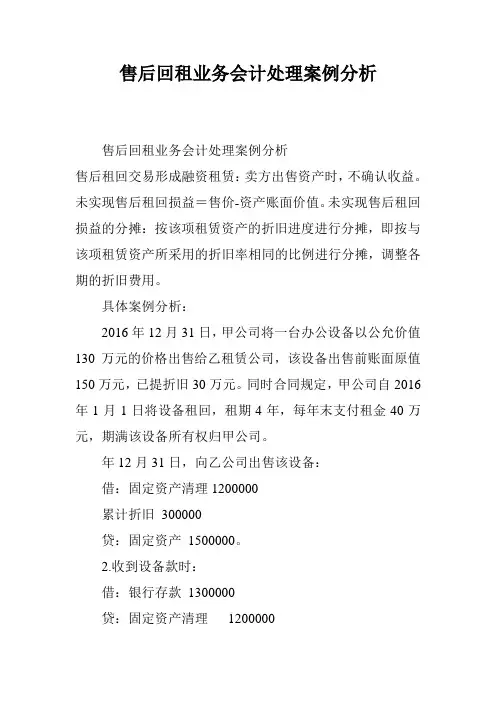 售后回租业务会计处理案例分析

售后回租业务会计处理案例分析

售后租回交易形成融资租赁：卖方出售资产时，不确认收益。未实现售后租回损益＝售价-资产账面价值。未实现售后租回损益的分摊：按该项租赁资产的折旧进度进行分摊，即按与该项租赁资产所采用的折旧率相同的比例进行分摊，调整各期的折旧费用。

具体案例分析：

2016 年 12 月 31 日，甲公司将一台办公设备以公允价值 130 万元的价格出售给乙租赁公司，该设备出售前账面原值 150 万元，已提折旧 30 万元。同时合同规定，甲公司自 2016 年 1 月 1 日将设备租回，租期 4 年，每年末支付租金 40 万元，期满该设备所有权归甲公司。

年 12 月 31 日，向乙公司出售该设备：

借：固定资产清理 1200000

累计折旧 300000

贷：固定资产 1500000。

2.收到设备款时：

借：银行存款 1300000

贷：固定资产清理 1200000